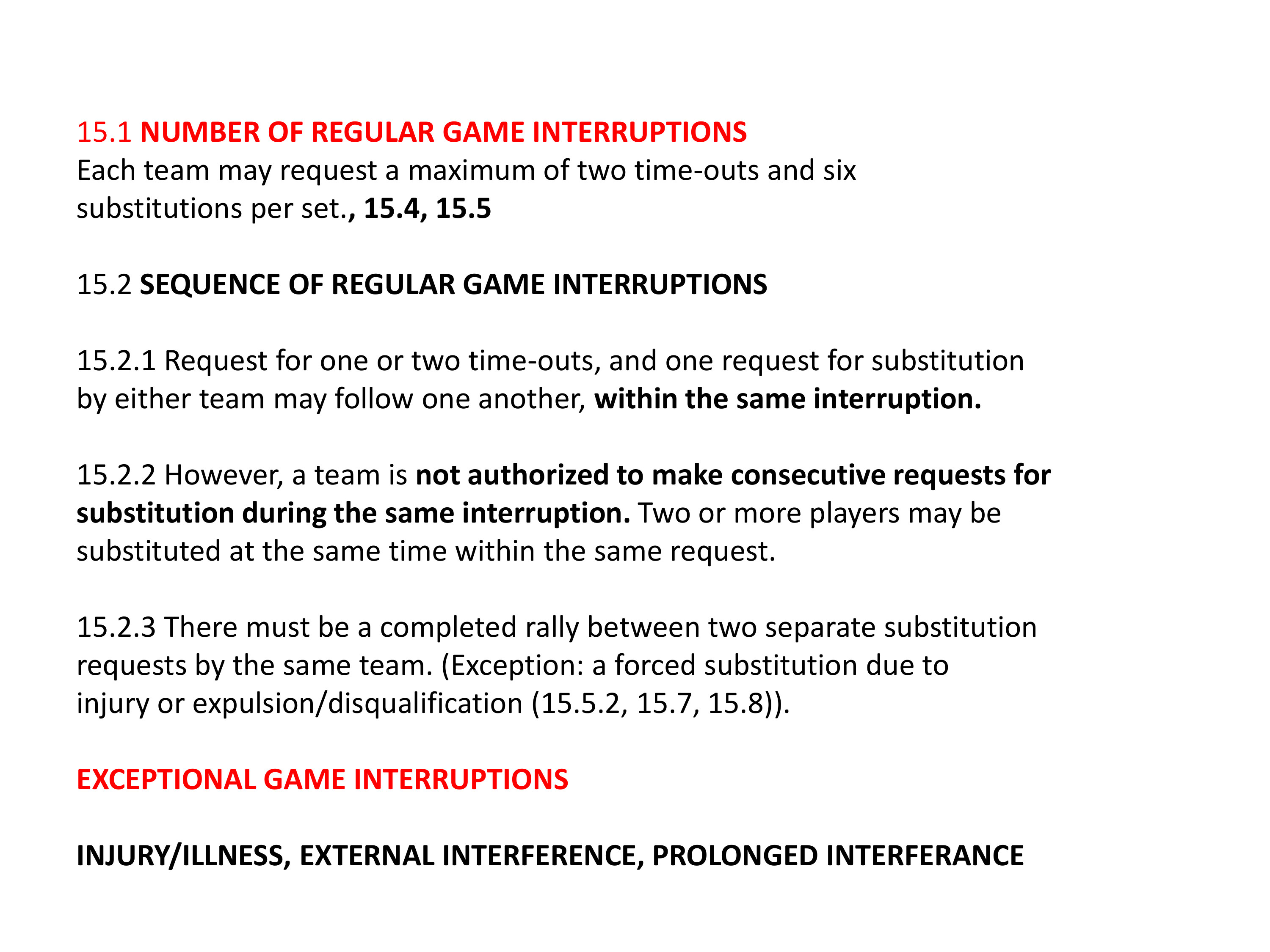 15.1 NUMBER OF REGULAR GAME INTERRUPTIONS
Each team may request a maximum of two time-outs and six substitutions per set., 15.4, 15.5

15.2 SEQUENCE OF REGULAR GAME INTERRUPTIONS

15.2.1 Request for one or two time-outs, and one request for substitution by either team may follow one another, within the same interruption.

15.2.2 However, a team is not authorized to make consecutive requests for substitution during the same interruption. Two or more players may be substituted at the same time within the same request.

15.2.3 There must be a completed rally between two separate substitution requests by the same team. (Exception: a forced substitution due to injury or expulsion/disqualification (15.5.2, 15.7, 15.8)).

EXCEPTIONAL GAME INTERRUPTIONS

INJURY/ILLNESS, EXTERNAL INTERFERENCE, PROLONGED INTERFERANCE